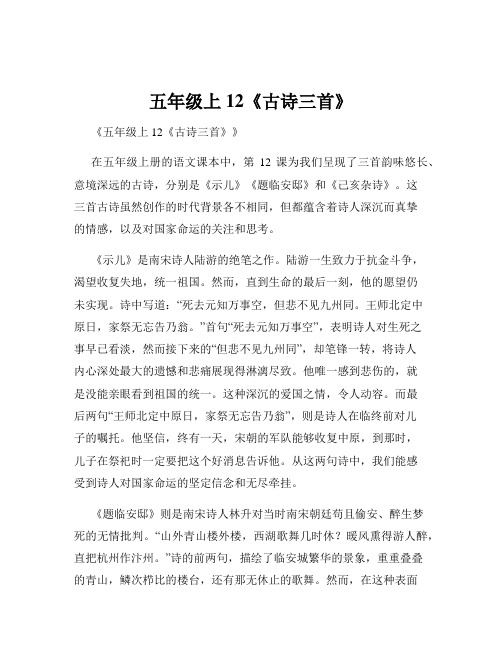 五年级上 12《古诗三首》

《五年级上 12《古诗三首》》

在五年级上册的语文课本中，第 12 课为我们呈现了三首韵味悠长、意境深远的古诗，分别是《示儿》《题临安邸》和《己亥杂诗》。这三首古诗虽然创作的时代背景各不相同，但都蕴含着诗人深沉而真挚的情感，以及对国家命运的关注和思考。

《示儿》是南宋诗人陆游的绝笔之作。陆游一生致力于抗金斗争，渴望收复失地，统一祖国。然而，直到生命的最后一刻，他的愿望仍未实现。诗中写道：“死去元知万事空，但悲不见九州同。王师北定中原日，家祭无忘告乃翁。”首句“死去元知万事空”，表明诗人对生死之事早已看淡，然而接下来的“但悲不见九州同”，却笔锋一转，将诗人内心深处最大的遗憾和悲痛展现得淋漓尽致。他唯一感到悲伤的，就是没能亲眼看到祖国的统一。这种深沉的爱国之情，令人动容。而最后两句“王师北定中原日，家祭无忘告乃翁”，则是诗人在临终前对儿子的嘱托。他坚信，终有一天，宋朝的军队能够收复中原，到那时，儿子在祭祀时一定要把这个好消息告诉他。从这两句诗中，我们能感受到诗人对国家命运的坚定信念和无尽牵挂。

《题临安邸》则是南宋诗人林升对当时南宋朝廷苟且偷安、醉生梦死的无情批判。“山外青山楼外楼，西湖歌舞几时休？暖风熏得游人醉，直把杭州作汴州。”诗的前两句，描绘了临安城繁华的景象，重重叠叠的青山，鳞次栉比的楼台，还有那无休止的歌舞。然而，在这种表面